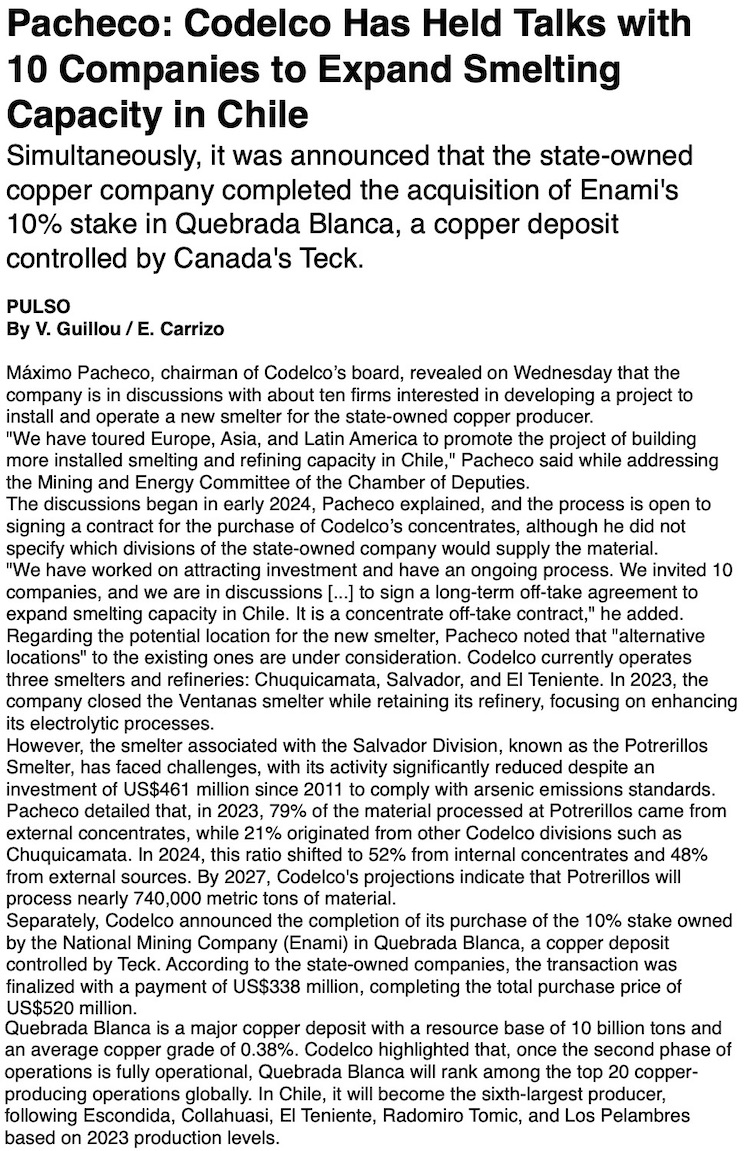 Pacheco: Codelco Has Held Talks with 10 Companies to Expand Smelting Capacity in Chile

Simultaneously, it was announced that the state-owned copper company completed the acquisition of Enami's 10% stake in Quebrada Blanca, a copper deposit controlled by Canada's Teck.

PULSO
By V. Guillou / E. Carrizo

Máximo Pacheco, chairman of Codelco's board, revealed on Wednesday that the company is in discussions with about ten firms interested in developing a project to install and operate a new smelter for the state-owned copper producer.
"We have toured Europe, Asia, and Latin America to promote the project of building more installed smelting and refining capacity in Chile," Pacheco said while addressing the Mining and Energy Committee of the Chamber of Deputies.
The discussions began in early 2024, Pacheco explained, and the process is open to signing a contract for the purchase of Codelco's concentrates, although he did not specify which divisions of the state-owned company would supply the material.
"We have worked on attracting investment and have an ongoing process. We invited 10 companies, and we are in discussions [...] to sign a long-term off-take agreement to expand smelting capacity in Chile. It is a concentrate off-take contract," he added.
Regarding the potential location for the new smelter, Pacheco noted that "alternative locations" to the existing ones are under consideration. Codelco currently operates three smelters and refineries: Chuquicamata, Salvador, and El Teniente. In 2023, the company closed the Ventanas smelter while retaining its refinery, focusing on enhancing its electrolytic processes.
However, the smelter associated with the Salvador Division, known as the Potrerillos Smelter, has faced challenges, with its activity significantly reduced despite an investment of US$461 million since 2011 to comply with arsenic emissions standards.
Pacheco detailed that, in 2023, 79% of the material processed at Potrerillos came from external concentrates, while 21% originated from other Codelco divisions such as Chuquicamata. In 2024, this ratio shifted to 52% from internal concentrates and 48% from external sources. By 2027, Codelco's projections indicate that Potrerillos will process nearly 740,000 metric tons of material.
Separately, Codelco announced the completion of its purchase of the 10% stake owned by the National Mining Company (Enami) in Quebrada Blanca, a copper deposit controlled by Teck. According to the state-owned companies, the transaction was finalized with a payment of US$338 million, completing the total purchase price of US$520 million.
Quebrada Blanca is a major copper deposit with a resource base of 10 billion tons and an average copper grade of 0.38%. Codelco highlighted that, once the second phase of operations is fully operational, Quebrada Blanca will rank among the top 20 copper-producing operations globally. In Chile, it will become the sixth-largest producer, following Escondida, Collahuasi, El Teniente, Radomiro Tomic, and Los Pelambres based on 2023 production levels.